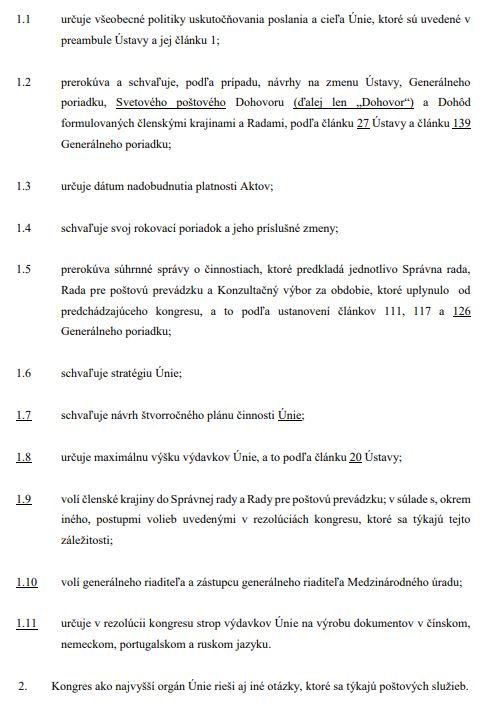 1.1 určuje všeobecné politiky uskutočňovania poslania a cieľa Únie, ktoré sú uvedené v preambule Ústavy a jej článku 1;

1.2 prerokúva a schvaľuje, podľa prípadu, návrhy na zmenu Ústavy, Generálneho poriadku, Svetového poštového Dohovoru (ďalej len „Dohovor“) a Dohôd formulovaných členskými krajinami a Radami, podľa článku 27 Ústavy a článku 139 Generálneho poriadku;

1.3 určuje dátum nadobudnutia platnosti Aktov;

1.4 schvaľuje svoj rokovací poriadok a jeho príslušné zmeny;

1.5 prerokúva súhrnné správy o činnostiach, ktoré predkladá jednotlivo Správna rada, Rada pre poštovú prevádzku a Konzultačný výbor za obdobie, ktoré uplynulo od predchádzajúceho kongresu, a to podľa ustanovení článkov 111, 117 a 126 Generálneho poriadku;

1.6 schvaľuje stratégiu Únie;

1.7 schvaľuje návrh štvorročného plánu činnosti Únie;

1.8 určuje maximálnu výšku výdavkov Únie, a to podľa článku 20 Ústavy;

1.9 volí členské krajiny do Správnej rady a Rady pre poštovú prevádzku; v súlade s, okrem iného, postupmi volieb uvedenými v rezolúciách kongresu, ktoré sa týkajú tejto záležitosti;

1.10 volí generálneho riaditeľa a zástupcu generálneho riaditeľa Medzinárodného úradu;

1.11 určuje v rezolúcii kongresu strop výdavkov Únie na výrobu dokumentov v čínskom, nemeckom, portugalskom a ruskom jazyku.

2. Kongres ako najvyšší orgán Únie rieši aj iné otázky, ktoré sa týkajú poštových služieb.